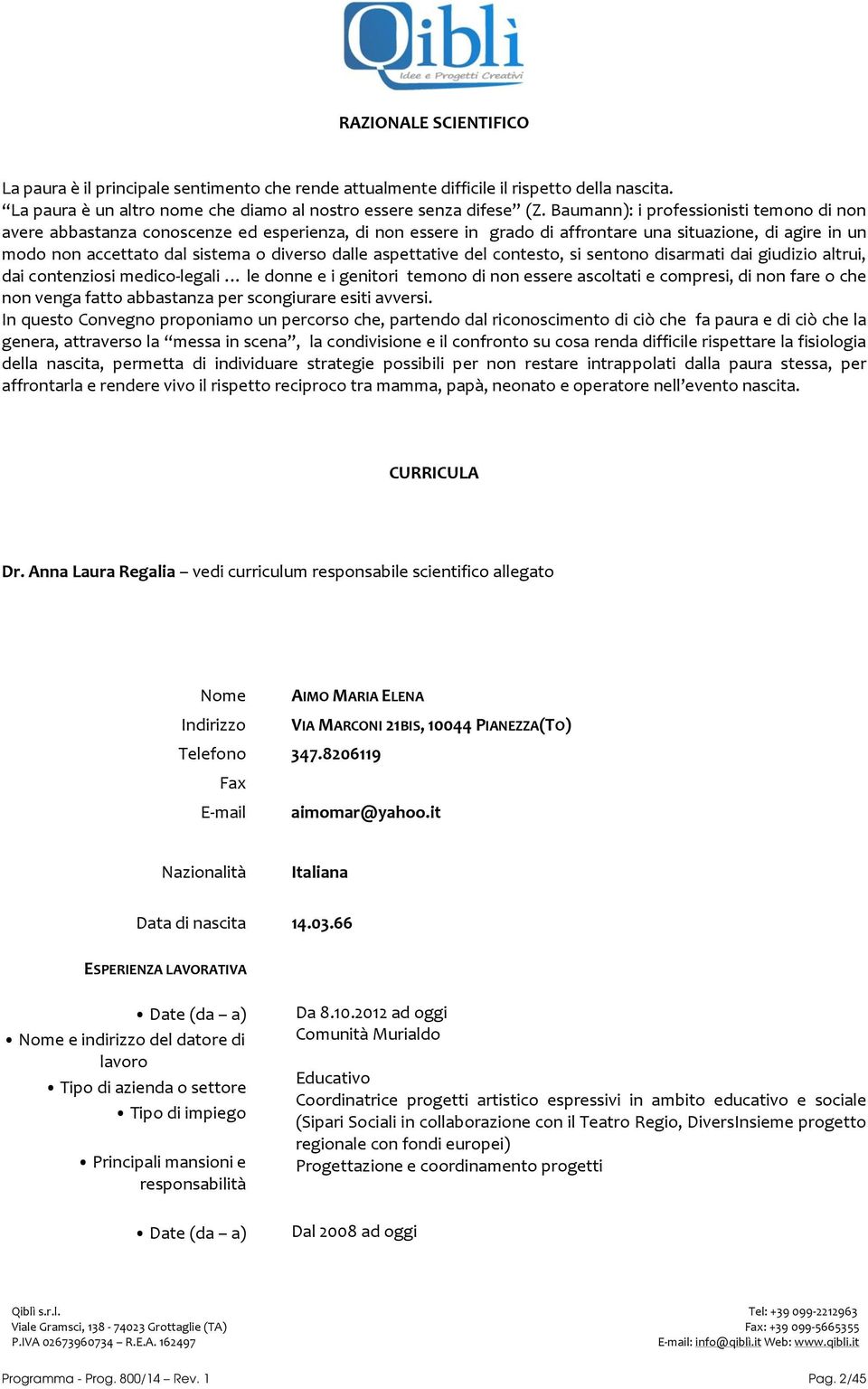 Qiblì
Idee e Progetti Creativi

RAZIONALE SCIENTIFICO

La paura è il principale sentimento che rende attualmente difficile il rispetto della nascita.
“La paura è un altro nome che diamo al nostro essere senza difese” (Z. Baumann): i professionisti temono di non avere abbastanza conoscenze ed esperienza, di non essere in grado di affrontare una situazione, di agire in un modo non accettato dal sistema o diverso dalle aspettative del contesto, si sentono disarmati dai giudizio altrui, dai contenziosi medico-legali … le donne e i genitori temono di non essere ascoltati e compresi, di non fare o che non venga fatto abbastanza per scongiurare esiti avversi.
In questo Convegno proponiamo un percorso che, partendo dal riconoscimento di ciò che fa paura e di ciò che la genera, attraverso la “messa in scena”, la condivisione e il confronto su cosa renda difficile rispettare la fisiologia della nascita, permetta di individuare strategie possibili per non restare intrappolati dalla paura stessa, per affrontarla e rendere vivo il rispetto reciproco tra mamma, papà, neonato e operatore nell’evento nascita.

CURRICULA

Dr. Anna Laura Regalia – vedi curriculum responsabile scientifico allegato

Nome AIMO MARIA ELENA
Indirizzo VIA MARCONI 21BIS, 10044 PIANEZZA(TO)
Telefono 347.8206119
Fax
E-mail aimomar@yahoo.it

Nazionalità Italiana

Data di nascita 14.03.66

ESPERIENZA LAVORATIVA

• Date (da – a) Da 8.10.2012 ad oggi
• Nome e indirizzo del datore di lavoro Comunità Murialdo
• Tipo di azienda o settore Educativo
• Tipo di impiego Coordinatrice progetti artistico espressivi in ambito educativo e sociale (Sipari Sociali in collaborazione con il Teatro Regio, DiversInsieme progetto regionale con fondi europei)
• Principali mansioni e responsabilità Progettazione e coordinamento progetti

• Date (da – a) Dal 2008 ad oggi

Qiblì s.r.l.
Viale Gramsci, 138 - 74023 Grottaglie (TA)
P.IVA 02673960734 – R.E.A. 162497
Tel: +39 099-2212963
Fax: +39 099-5665355
E-mail: info@qiblì.it Web: www.qibli.it

Programma - Prog. 800/14 – Rev. 1
Pag. 2/45